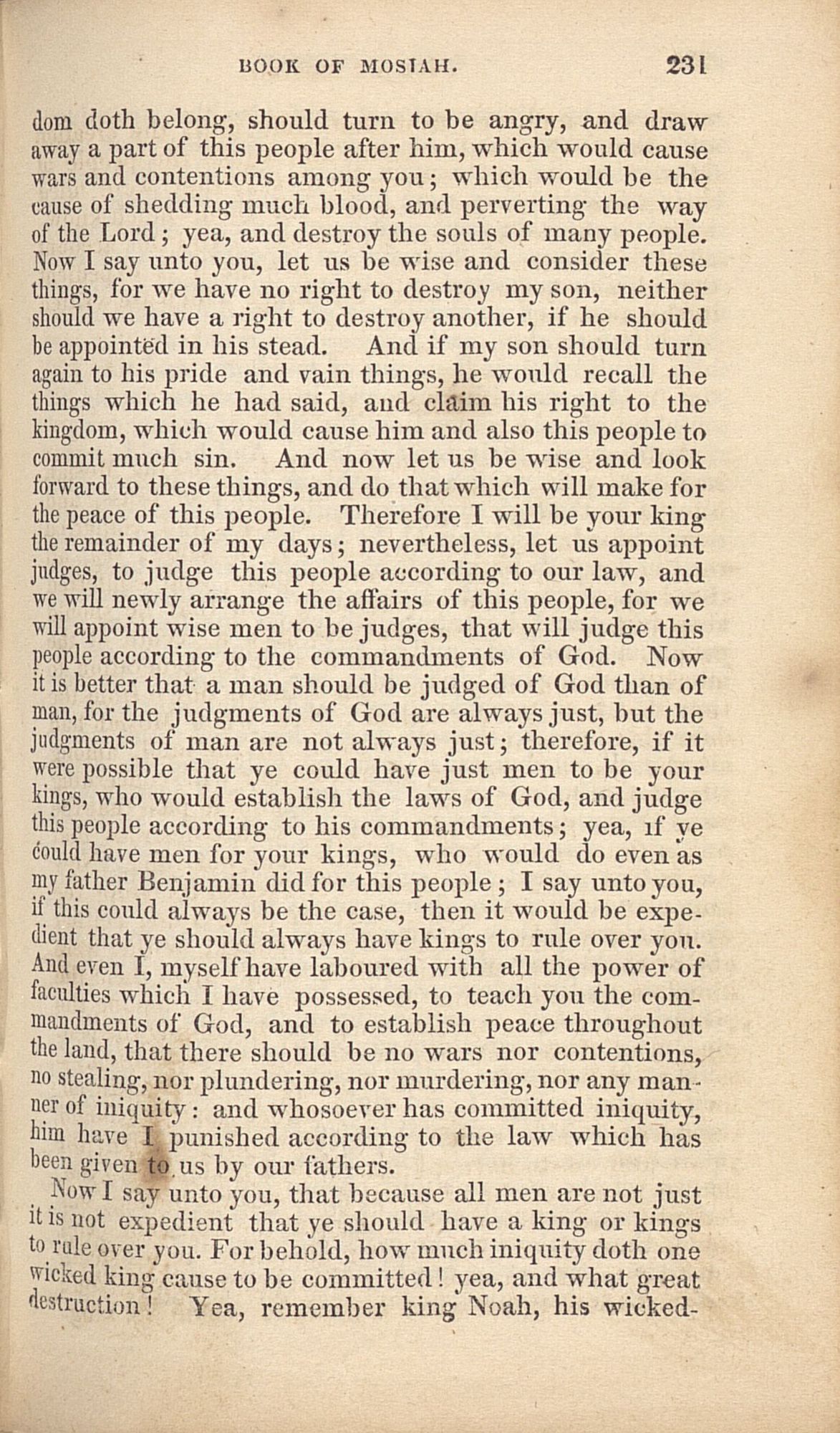 BOOK OF MOSIAH. 231

dom doth belong, should turn to be angry, and draw away a part of this people after him, which would cause wars and contentions among you; which would be the cause of shedding much blood, and perverting the way of the Lord; yea, and destroy the souls of many people. Now I say unto you, let us be wise and consider these things, for we have no right to destroy my son, neither should we have a right to destroy another, if he should be appointed in his stead. And if my son should turn again to his pride and vain things, he would recall the things which he had said, and claim his right to the kingdom, which would cause him and also this people to commit much sin. And now let us be wise and look forward to these things, and do that which will make for the peace of this people. Therefore I will be your king the remainder of my days; nevertheless, let us appoint judges, to judge this people according to our law, and we will newly arrange the affairs of this people, for we will appoint wise men to be judges, that will judge this people according to the commandments of God. Now it is better that a man should be judged of God than of man, for the judgments of God are always just, but the judgments of man are not always just; therefore, if it were possible that ye could have just men to be your kings, who would establish the laws of God, and judge this people according to his commandments; yea, if ye could have men for your kings, who would do even as my father Benjamin did for this people; I say unto you, if this could always be the case, then it would be expedient that ye should always have kings to rule over you. And even I, myself have laboured with all the power of faculties which I have possessed, to teach you the commandments of God, and to establish peace throughout the land, that there should be no wars nor contentions, no stealing, nor plundering, nor murdering, nor any manner of iniquity: and whosoever has committed iniquity, him have I punished according to the law which has been given to us by our fathers.

Now I say unto you, that because all men are not just it is not expedient that ye should have a king or kings to rule over you. For behold, how much iniquity doth one wicked king cause to be committed! yea, and what great destruction! Yea, remember king Noah, his wicked-